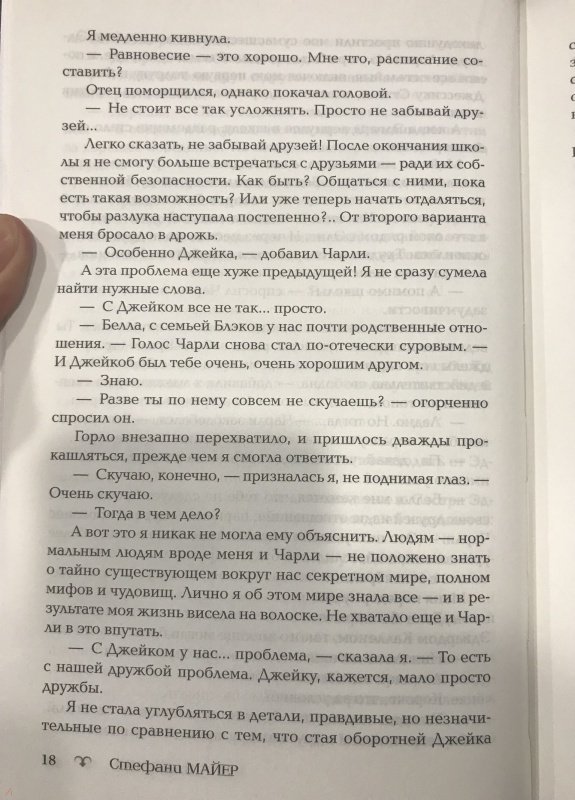 Я медленно кивнула.

— Равновесие — это хорошо. Мне что, расписание составить?

Отец поморщился, однако покачал головой.

— Не стоит все так усложнять. Просто не забывай друзей...

Легко сказать, не забывай друзей! После окончания школы я не смогу больше встречаться с друзьями — ради их собственной безопасности. Как быть? Общаться с ними, пока есть такая возможность? Или уже теперь начать отдаляться, чтобы разлука наступала постепенно?.. От второго варианта меня бросало в дрожь.

— Особенно Джейка, — добавил Чарли.

А эта проблема еще хуже предыдущей! Я не сразу сумела найти нужные слова.

— С Джейком все не так... просто.

— Белла, с семьей Блэков у нас почти родственные отношения. — Голос Чарли снова стал по-отечески суровым. — И Джейкоб был тебе очень, очень хорошим другом.

— Знаю.

— Разве ты по нему совсем не скучаешь? — огорченно спросил он.

Горло внезапно перехватило, и пришлось дважды прокашляться, прежде чем я смогла ответить.

— Скучаю, конечно, — призналась я, не поднимая глаз. — Очень скучаю.

— Тогда в чем дело?

А вот это я никак не могла ему объяснить. Людям — нормальным людям вроде меня и Чарли — не положено знать о тайно существующем вокруг нас секретном мире, полном мифов и чудовищ. Лично я об этом мире знала все — и в результате моя жизнь висела на волоске. Не хватало еще и Чарли в это впутать.

— С Джейком у нас... проблема, — сказала я. — То есть с нашей дружбой проблема. Джейку, кажется, мало просто дружбы.

Я не стала углубляться в детали, правдивые, но незначительные по сравнению с тем, что стая оборотней Джейка

18 Стефани МАЙЕР